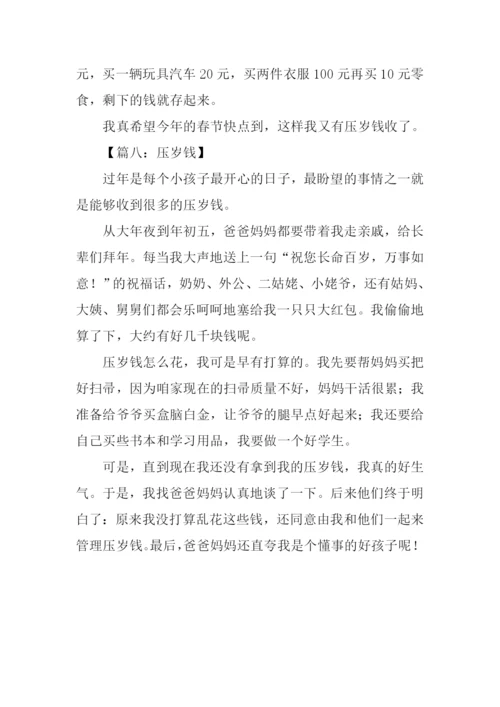 元，买一辆玩具汽车 20 元，买两件衣服 100 元再买 10 元零食，剩下的钱就存起来。

我真希望今年的春节快点到，这样我又有压岁钱收了。

【篇八：压岁钱】

过年是每个小孩子最开心的日子，最盼望的事情之一就是能够收到很多的压岁钱。

从大年夜到年初五，爸爸妈妈都要带着我走亲戚，给长辈们拜年。每当我大声地送上一句“祝您长命百岁，万事如意！”的祝福话，奶奶、外公、二姑姥、小姥爷，还有姑妈、大姨、舅舅们都会乐呵呵地塞给我一只只大红包。我偷偷地算了下，大约有好几千块钱呢。

压岁钱怎么花，我可是早有打算的。我先要帮妈妈买把好扫帚，因为咱家现在的扫帚质量不好，妈妈干活很累；我准备给爷爷买盒脑白金，让爷爷的腿早点好起来；我还要给自己买些书本和学习用品，我要做一个好学生。

可是，直到现在我还没有拿到我的压岁钱，我真的好生气。于是，我找爸爸妈妈认真地谈了一下。后来他们终于明白了：原来我没打算乱花这些钱，还同意由我和他们一起来管理压岁钱。最后，爸爸妈妈还直夸我是个懂事的好孩子呢！